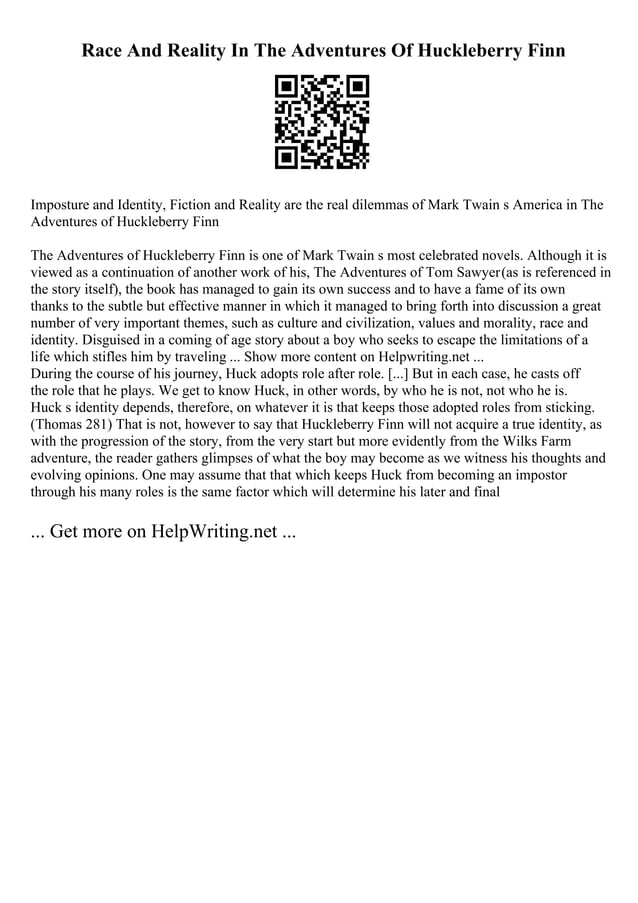 Race And Reality In The Adventures Of Huckleberry Finn

Imposture and Identity, Fiction and Reality are the real dilemmas of Mark Twain s America in The Adventures of Huckleberry Finn

The Adventures of Huckleberry Finn is one of Mark Twain s most celebrated novels. Although it is viewed as a continuation of another work of his, The Adventures of Tom Sawyer(as is referenced in the story itself), the book has managed to gain its own success and to have a fame of its own thanks to the subtle but effective manner in which it managed to bring forth into discussion a great number of very important themes, such as culture and civilization, values and morality, race and identity. Disguised in a coming of age story about a boy who seeks to escape the limitations of a life which stifles him by traveling ... Show more content on Helpwriting.net ...
During the course of his journey, Huck adopts role after role. [...] But in each case, he casts off the role that he plays. We get to know Huck, in other words, by who he is not, not who he is. Huck s identity depends, therefore, on whatever it is that keeps those adopted roles from sticking. (Thomas 281) That is not, however to say that Huckleberry Finn will not acquire a true identity, as with the progression of the story, from the very start but more evidently from the Wilks Farm adventure, the reader gathers glimpses of what the boy may become as we witness his thoughts and evolving opinions. One may assume that that which keeps Huck from becoming an impostor through his many roles is the same factor which will determine his later and final

... Get more on HelpWriting.net ...